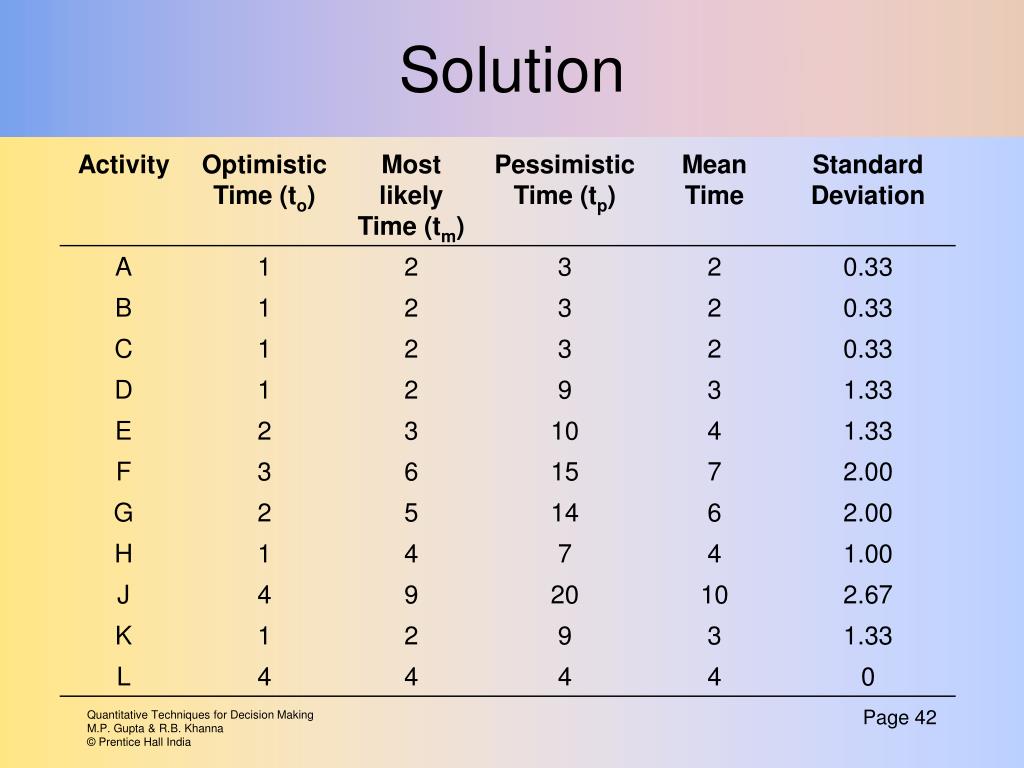 Solution

| Activity | Optimistic Time ($t_o$) | Most likely Time ($t_m$) | Pessimistic Time ($t_p$) | Mean Time | Standard Deviation |
|---|---|---|---|---|---|
| A | 1 | 2 | 3 | 2 | 0.33 |
| B | 1 | 2 | 3 | 2 | 0.33 |
| C | 1 | 2 | 3 | 2 | 0.33 |
| D | 1 | 2 | 9 | 3 | 1.33 |
| E | 2 | 3 | 10 | 4 | 1.33 |
| F | 3 | 6 | 15 | 7 | 2.00 |
| G | 2 | 5 | 14 | 6 | 2.00 |
| H | 1 | 4 | 7 | 4 | 1.00 |
| J | 4 | 9 | 20 | 10 | 2.67 |
| K | 1 | 2 | 9 | 3 | 1.33 |
| L | 4 | 4 | 4 | 4 | 0 |

Quantitative Techniques for Decision Making
M.P. Gupta & R.B. Khanna
© Prentice Hall India

Page 42